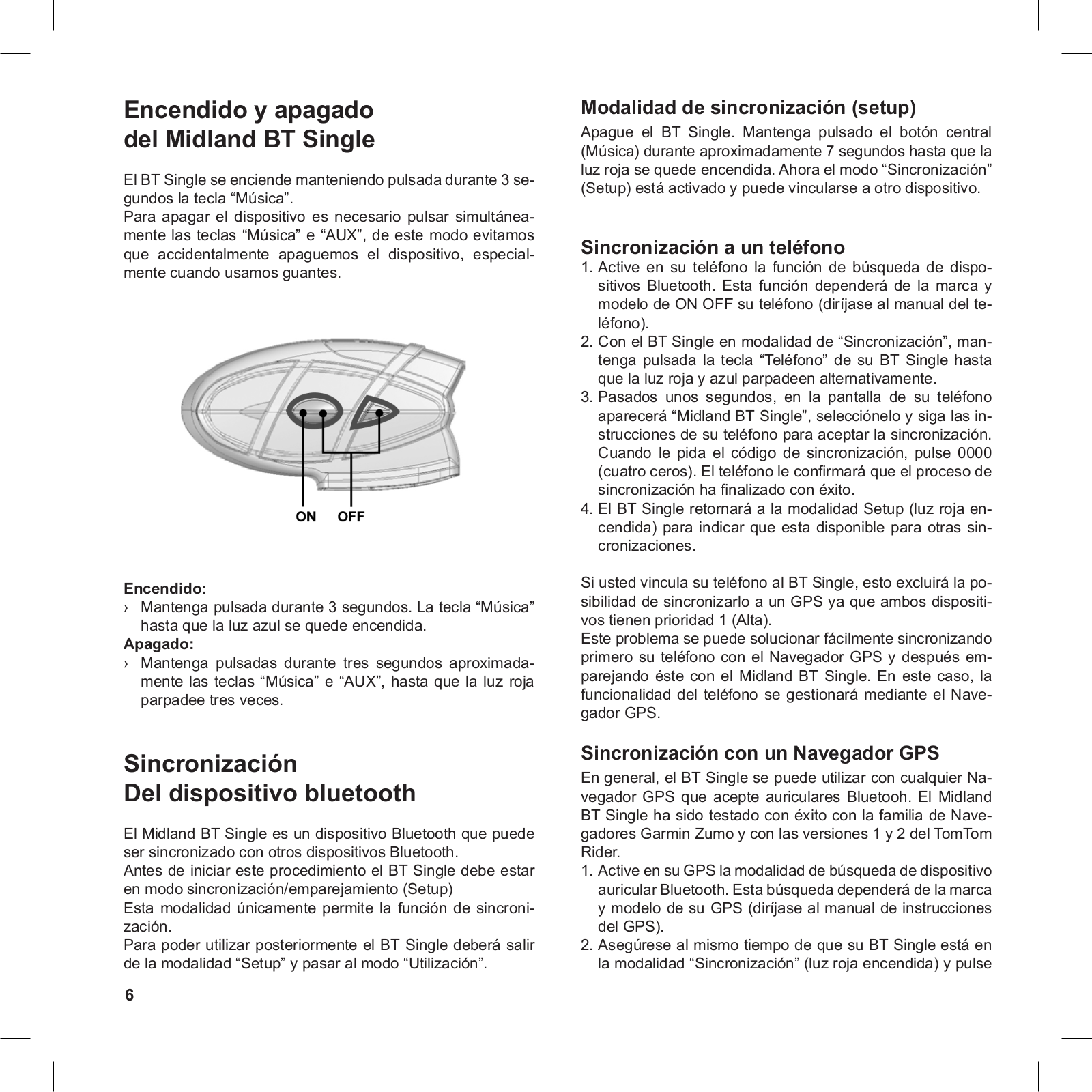 Encendido y apagado
del Midland BT Single

El BT Single se enciende manteniendo pulsada durante 3 segundos la tecla “Música”.
Para apagar el dispositivo es necesario pulsar simultáneamente las teclas “Música” e “AUX”, de este modo evitamos que accidentalmente apaguemos el dispositivo, especialmente cuando usamos guantes.

ON OFF

Encendido:
› Mantenga pulsada durante 3 segundos. La tecla “Música” hasta que la luz azul se quede encendida.
Apagado:
› Mantenga pulsadas durante tres segundos aproximadamente las teclas “Música” e “AUX”, hasta que la luz roja parpadee tres veces.

Sincronización
Del dispositivo bluetooth

El Midland BT Single es un dispositivo Bluetooth que puede ser sincronizado con otros dispositivos Bluetooth.
Antes de iniciar este procedimiento el BT Single debe estar en modo sincronización/emparejamiento (Setup)
Esta modalidad únicamente permite la función de sincronización.
Para poder utilizar posteriormente el BT Single deberá salir de la modalidad “Setup” y pasar al modo “Utilización”.

6

Modalidad de sincronización (setup)
Apague el BT Single. Mantenga pulsado el botón central (Música) durante aproximadamente 7 segundos hasta que la luz roja se quede encendida. Ahora el modo “Sincronización” (Setup) está activado y puede vincularse a otro dispositivo.

Sincronización a un teléfono
1. Active en su teléfono la función de búsqueda de dispositivos Bluetooth. Esta función dependerá de la marca y modelo de ON OFF su teléfono (diríjase al manual del teléfono).
2. Con el BT Single en modalidad de “Sincronización”, mantenga pulsada la tecla “Teléfono” de su BT Single hasta que la luz roja y azul parpadeen alternativamente.
3. Pasados unos segundos, en la pantalla de su teléfono aparecerá “Midland BT Single”, selecciónelo y siga las instrucciones de su teléfono para aceptar la sincronización. Cuando le pida el código de sincronización, pulse 0000 (cuatro ceros). El teléfono le confirmará que el proceso de sincronización ha finalizado con éxito.
4. El BT Single retornará a la modalidad Setup (luz roja encendida) para indicar que esta disponible para otras sincronizaciones.

Si usted vincula su teléfono al BT Single, esto excluirá la posibilidad de sincronizarlo a un GPS ya que ambos dispositivos tienen prioridad 1 (Alta).
Este problema se puede solucionar fácilmente sincronizando primero su teléfono con el Navegador GPS y después emparejando éste con el Midland BT Single. En este caso, la funcionalidad del teléfono se gestionará mediante el Navegador GPS.

Sincronización con un Navegador GPS
En general, el BT Single se puede utilizar con cualquier Navegador GPS que acepte auriculares Bluetooh. El Midland BT Single ha sido testado con éxito con la familia de Navegadores Garmin Zumo y con las versiones 1 y 2 del TomTom Rider.
1. Active en su GPS la modalidad de búsqueda de dispositivo auricular Bluetooth. Esta búsqueda dependerá de la marca y modelo de su GPS (diríjase al manual de instrucciones del GPS).
2. Asegúrese al mismo tiempo de que su BT Single está en la modalidad “Sincronización” (luz roja encendida) y pulse